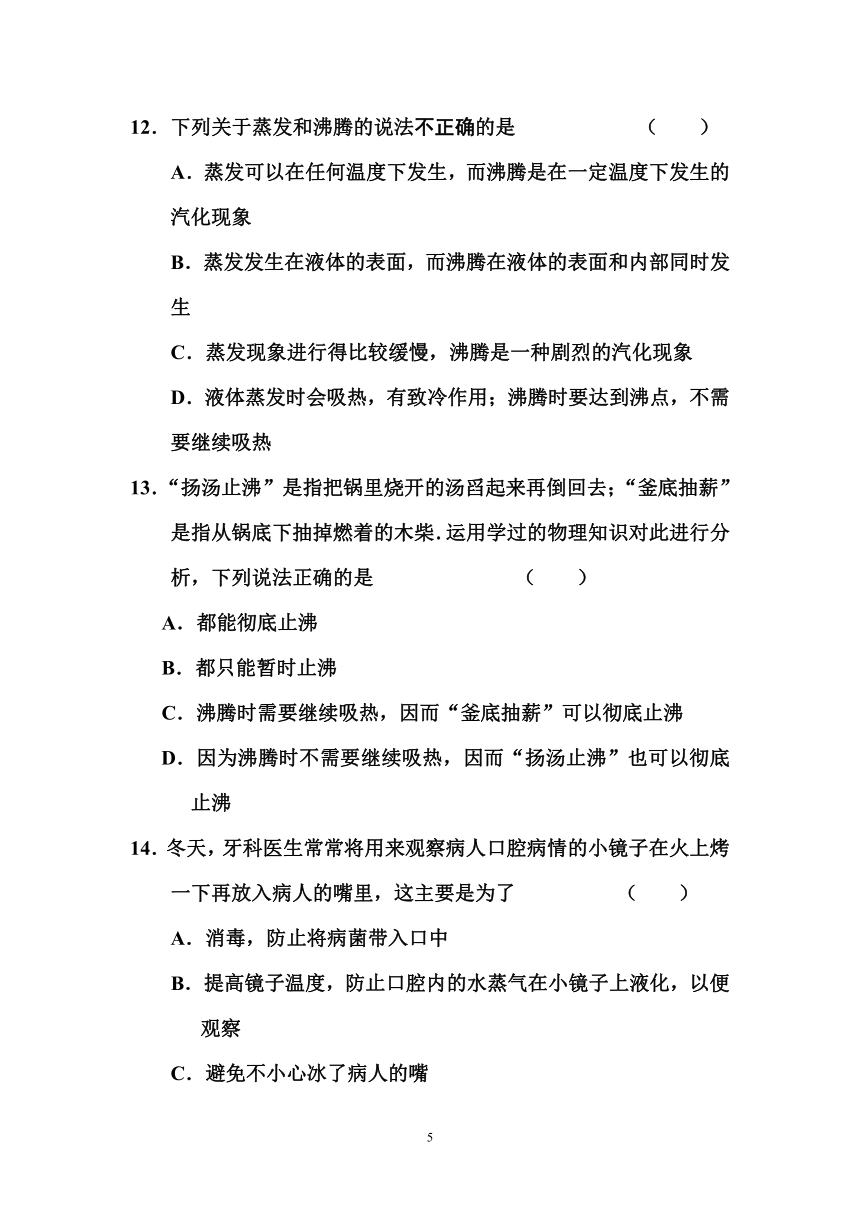 12．下列关于蒸发和沸腾的说法不正确的是　　　　（　　）

A．蒸发可以在任何温度下发生，而沸腾是在一定温度下发生的汽化现象

B．蒸发发生在液体的表面，而沸腾在液体的表面和内部同时发生

C．蒸发现象进行得比较缓慢，沸腾是一种剧烈的汽化现象

D．液体蒸发时会吸热，有致冷作用；沸腾时要达到沸点，不需要继续吸热

13．“扬汤止沸”是指把锅里烧开的汤舀起来再倒回去；“釜底抽薪”是指从锅底下抽掉燃着的木柴.运用学过的物理知识对此进行分析，下列说法正确的是　　　　（　　）

A．都能彻底止沸

B．都只能暂时止沸

C．沸腾时需要继续吸热，因而“釜底抽薪”可以彻底止沸

D．因为沸腾时不需要继续吸热，因而“扬汤止沸”也可以彻底止沸

14．冬天，牙科医生常常将用来观察病人口腔病情的小镜子在火上烤一下再放入病人的嘴里，这主要是为了　　　　（　　）

A．消毒，防止将病菌带入口中

B．提高镜子温度，防止口腔内的水蒸气在小镜子上液化，以便观察

C．避免不小心冰了病人的嘴

5